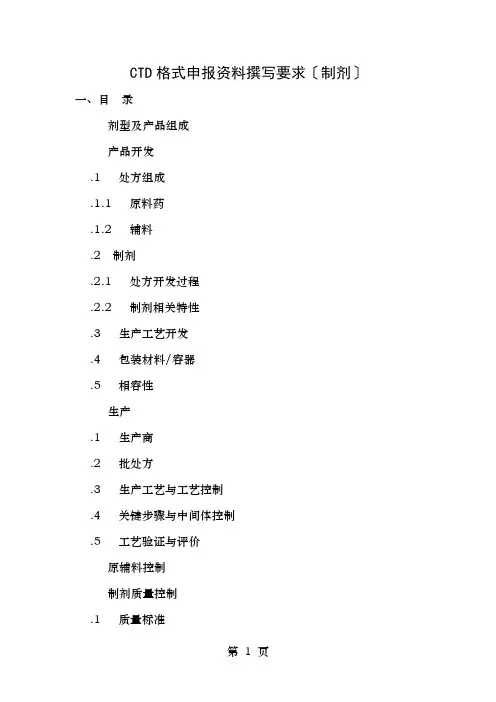 CTD 格式申报资料撰写要求〔制剂〕

一、目　录

剂型及产品组成

产品开发

.1　处方组成

.1.1　原料药

.1.2　辅料

.2　制剂

.2.1　处方开发过程

.2.2　制剂相关特性

.3　生产工艺开发

.4　包装材料/容器

.5　相容性

生产

.1　生产商

.2　批处方

.3　生产工艺与工艺控制

.4　关键步骤与中间体控制

.5　工艺验证与评价

原辅料控制

制剂质量控制

.1　质量标准

第 1 页